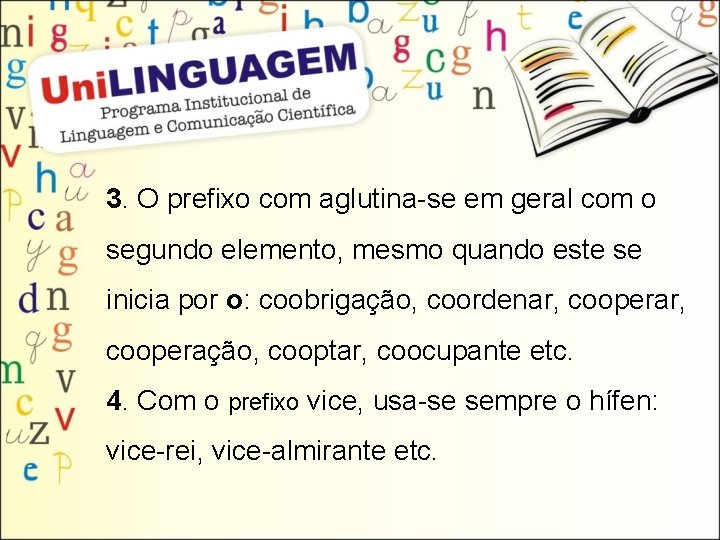 UniLINGUAGEM
Programa Institucional de Linguagem e Comunicação Científica

3. O prefixo com aglutina-se em geral com o segundo elemento, mesmo quando este se inicia por o: coobrigação, coordenar, cooperar, cooperação, cooptar, coocupante etc.
4. Com o prefixo vice, usa-se sempre o hífen: vice-rei, vice-almirante etc.